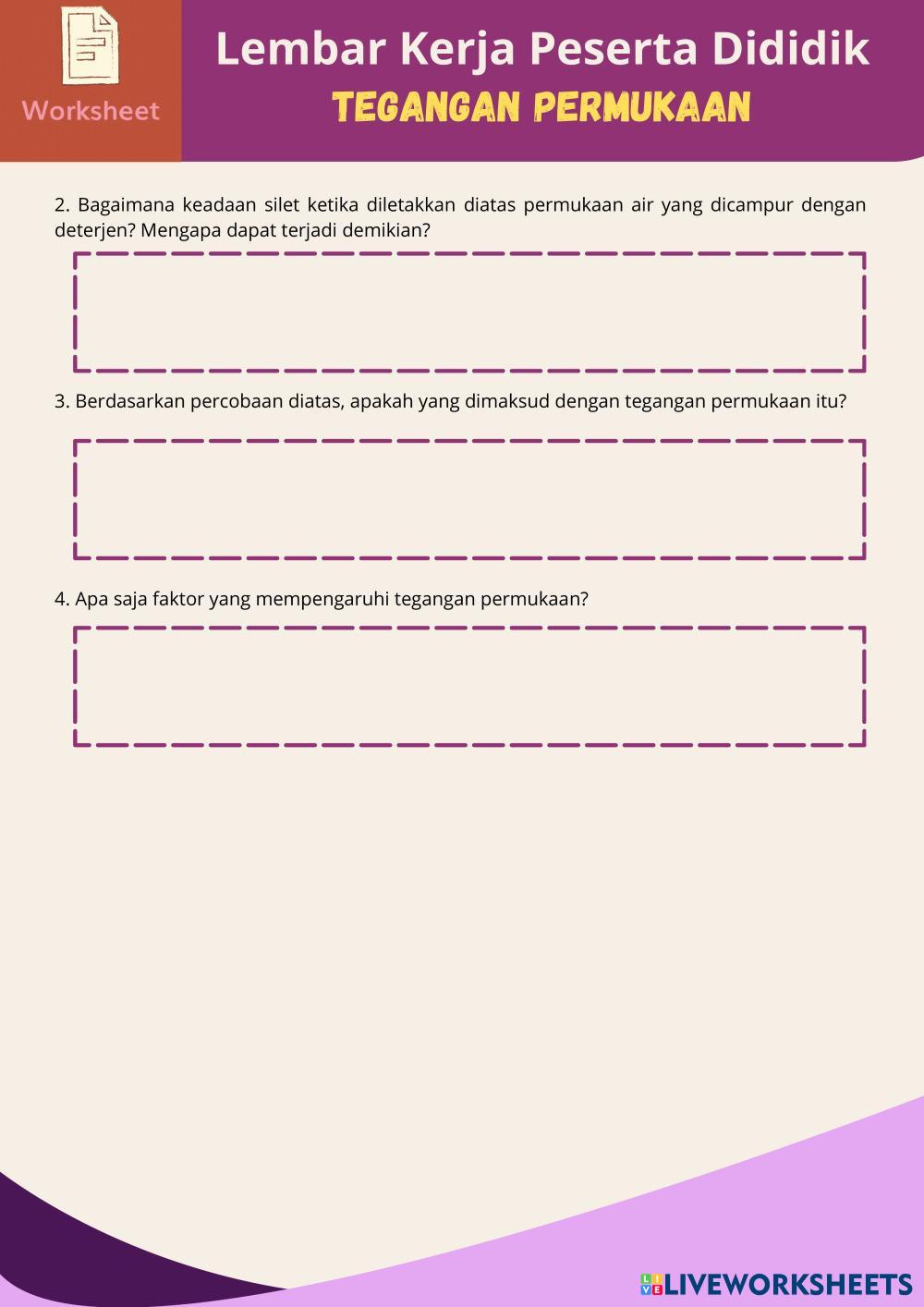 Worksheet

Lembar Kerja Peserta Dididik

TEGANGAN PERMUKAAN

2. Bagaimana keadaan silet ketika diletakkan diatas permukaan air yang dicampur dengan deterjen? Mengapa dapat terjadi demikian?

3. Berdasarkan percobaan diatas, apakah yang dimaksud dengan tegangan permukaan itu?

4. Apa saja faktor yang mempengaruhi tegangan permukaan?

LIVEWORKSHEETS